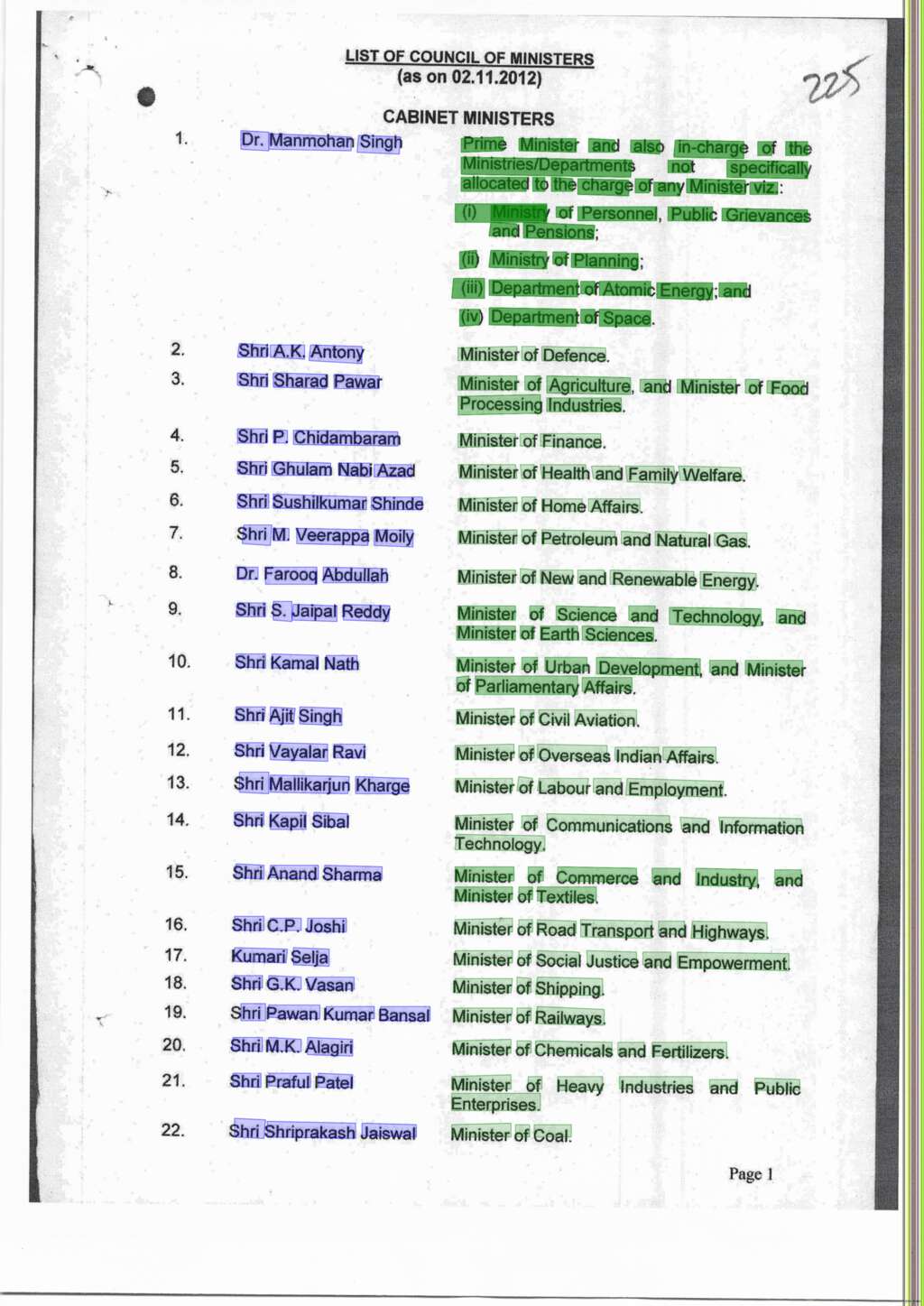 LIST OF COUNCIL OF MINISTERS
(as on 02.11.2012)

225

CABINET MINISTERS

1. Dr. Manmohan Singh
Prime Minister and also in-charge of the Ministries/Departments not specifically allocated to the charge of any Minister viz.:
(i) Ministry of Personnel, Public Grievances and Pensions;
(ii) Ministry of Planning;
(iii) Department of Atomic Energy; and
(iv) Department of Space.

2. Shri A.K. Antony
Minister of Defence.

3. Shri Sharad Pawar
Minister of Agriculture, and Minister of Food Processing Industries.

4. Shri P. Chidambaram
Minister of Finance.

5. Shri Ghulam Nabi Azad
Minister of Health and Family Welfare.

6. Shri Sushilkumar Shinde
Minister of Home Affairs.

7. Shri M. Veerappa Moily
Minister of Petroleum and Natural Gas.

8. Dr. Farooq Abdullah
Minister of New and Renewable Energy.

9. Shri S. Jaipal Reddy
Minister of Science and Technology, and Minister of Earth Sciences.

10. Shri Kamal Nath
Minister of Urban Development, and Minister of Parliamentary Affairs.

11. Shri Ajit Singh
Minister of Civil Aviation.

12. Shri Vayalar Ravi
Minister of Overseas Indian Affairs.

13. Shri Mallikarjun Kharge
Minister of Labour and Employment.

14. Shri Kapil Sibal
Minister of Communications and Information Technology.

15. Shri Anand Sharma
Minister of Commerce and Industry, and Minister of Textiles.

16. Shri C.P. Joshi
Minister of Road Transport and Highways.

17. Kumari Selja
Minister of Social Justice and Empowerment.

18. Shri G.K. Vasan
Minister of Shipping.

19. Shri Pawan Kumar Bansal
Minister of Railways.

20. Shri M.K. Alagiri
Minister of Chemicals and Fertilizers.

21. Shri Praful Patel
Minister of Heavy Industries and Public Enterprises.

22. Shri Shriprakash Jaiswal
Minister of Coal.

Page 1